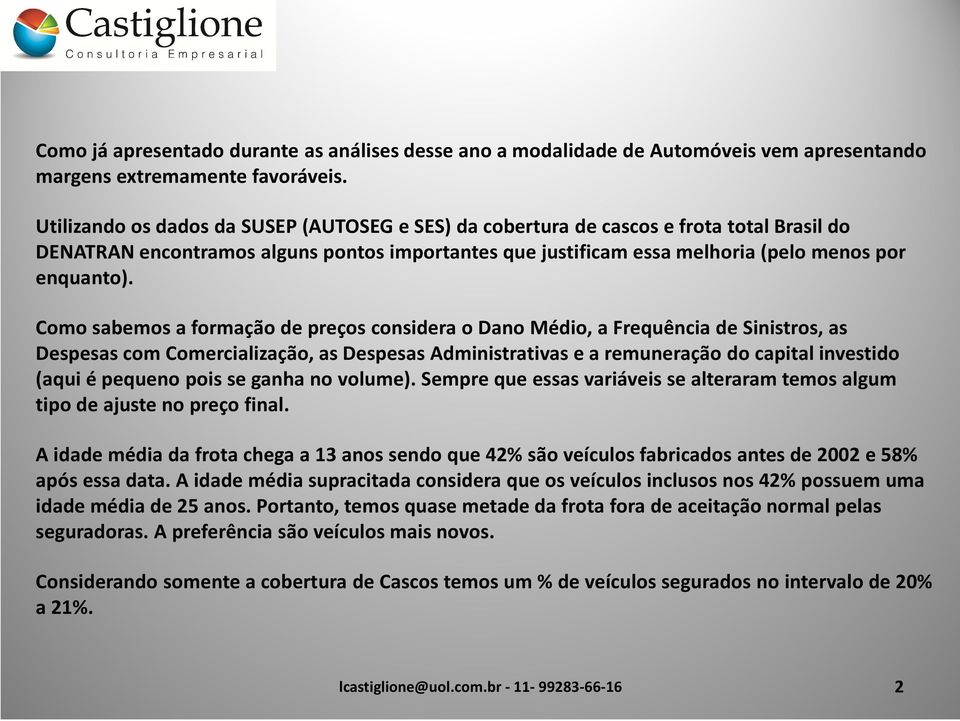 Castiglione
Consultoria Empresarial

Como já apresentado durante as análises desse ano a modalidade de Automóveis vem apresentando margens extremamente favoráveis.

Utilizando os dados da SUSEP (AUTOSEG e SES) da cobertura de cascos e frota total Brasil do DENATRAN encontramos alguns pontos importantes que justificam essa melhoria (pelo menos por enquanto).

Como sabemos a formação de preços considera o Dano Médio, a Frequência de Sinistros, as Despesas com Comercialização, as Despesas Administrativas e a remuneração do capital investido (aqui é pequeno pois se ganha no volume). Sempre que essas variáveis se alteraram temos algum tipo de ajuste no preço final.

A idade média da frota chega a 13 anos sendo que 42% são veículos fabricados antes de 2002 e 58% após essa data. A idade média supracitada considera que os veículos inclusos nos 42% possuem uma idade média de 25 anos. Portanto, temos quase metade da frota fora de aceitação normal pelas seguradoras. A preferência são veículos mais novos.

Considerando somente a cobertura de Cascos temos um % de veículos segurados no intervalo de 20% a 21%.

lcastiglione@uol.com.br - 11- 99283-66-16

2